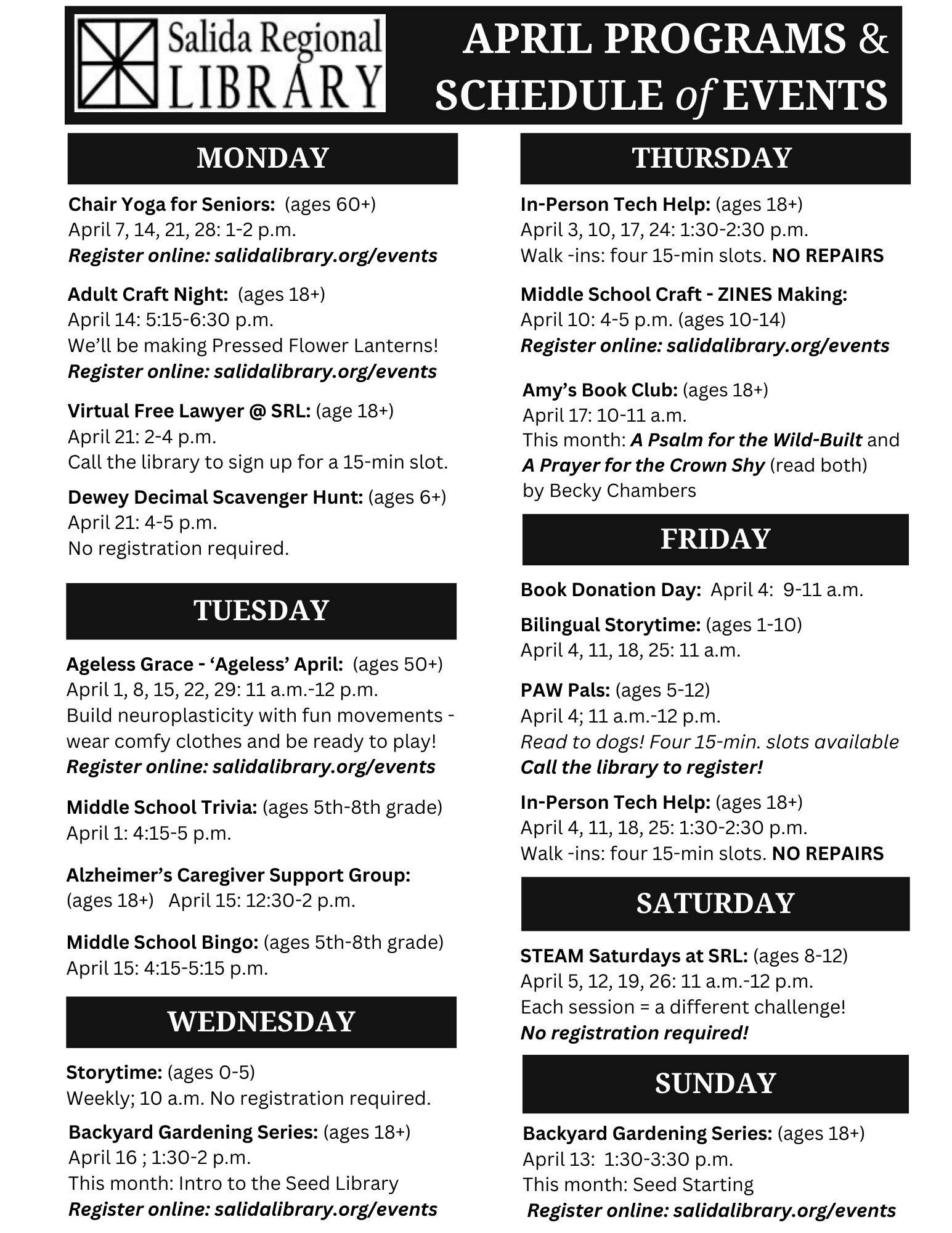 Salida Regional LIBRARY

APRIL PROGRAMS & SCHEDULE of EVENTS

MONDAY

Chair Yoga for Seniors: (ages 60+)
April 7, 14, 21, 28: 1-2 p.m.
Register online: salidalibrary.org/events

Adult Craft Night: (ages 18+)
April 14: 5:15-6:30 p.m.
We'll be making Pressed Flower Lanterns!
Register online: salidalibrary.org/events

Virtual Free Lawyer @ SRL: (age 18+)
April 21: 2-4 p.m.
Call the library to sign up for a 15-min slot.

Dewey Decimal Scavenger Hunt: (ages 6+)
April 21: 4-5 p.m.
No registration required.

TUESDAY

Ageless Grace - 'Ageless' April: (ages 50+)
April 1, 8, 15, 22, 29: 11 a.m.-12 p.m.
Build neuroplasticity with fun movements - wear comfy clothes and be ready to play!
Register online: salidalibrary.org/events

Middle School Trivia: (ages 5th-8th grade)
April 1: 4:15-5 p.m.

Alzheimer's Caregiver Support Group:
(ages 18+) April 15: 12:30-2 p.m.

Middle School Bingo: (ages 5th-8th grade)
April 15: 4:15-5:15 p.m.

WEDNESDAY

Storytime: (ages 0-5)
Weekly; 10 a.m. No registration required.

Backyard Gardening Series: (ages 18+)
April 16 ; 1:30-2 p.m.
This month: Intro to the Seed Library
Register online: salidalibrary.org/events

THURSDAY

In-Person Tech Help: (ages 18+)
April 3, 10, 17, 24: 1:30-2:30 p.m.
Walk -ins: four 15-min slots. NO REPAIRS

Middle School Craft - ZINES Making:
April 10: 4-5 p.m. (ages 10-14)
Register online: salidalibrary.org/events

Amy's Book Club: (ages 18+)
April 17: 10-11 a.m.
This month: A Psalm for the Wild-Built and A Prayer for the Crown Shy (read both) by Becky Chambers

FRIDAY

Book Donation Day: April 4: 9-11 a.m.

Bilingual Storytime: (ages 1-10)
April 4, 11, 18, 25: 11 a.m.

PAW Pals: (ages 5-12)
April 4; 11 a.m.-12 p.m.
Read to dogs! Four 15-min. slots available
Call the library to register!

In-Person Tech Help: (ages 18+)
April 4, 11, 18, 25: 1:30-2:30 p.m.
Walk -ins: four 15-min slots. NO REPAIRS

SATURDAY

STEAM Saturdays at SRL: (ages 8-12)
April 5, 12, 19, 26: 11 a.m.-12 p.m.
Each session = a different challenge!
No registration required!

SUNDAY

Backyard Gardening Series: (ages 18+)
April 13: 1:30-3:30 p.m.
This month: Seed Starting
Register online: salidalibrary.org/events